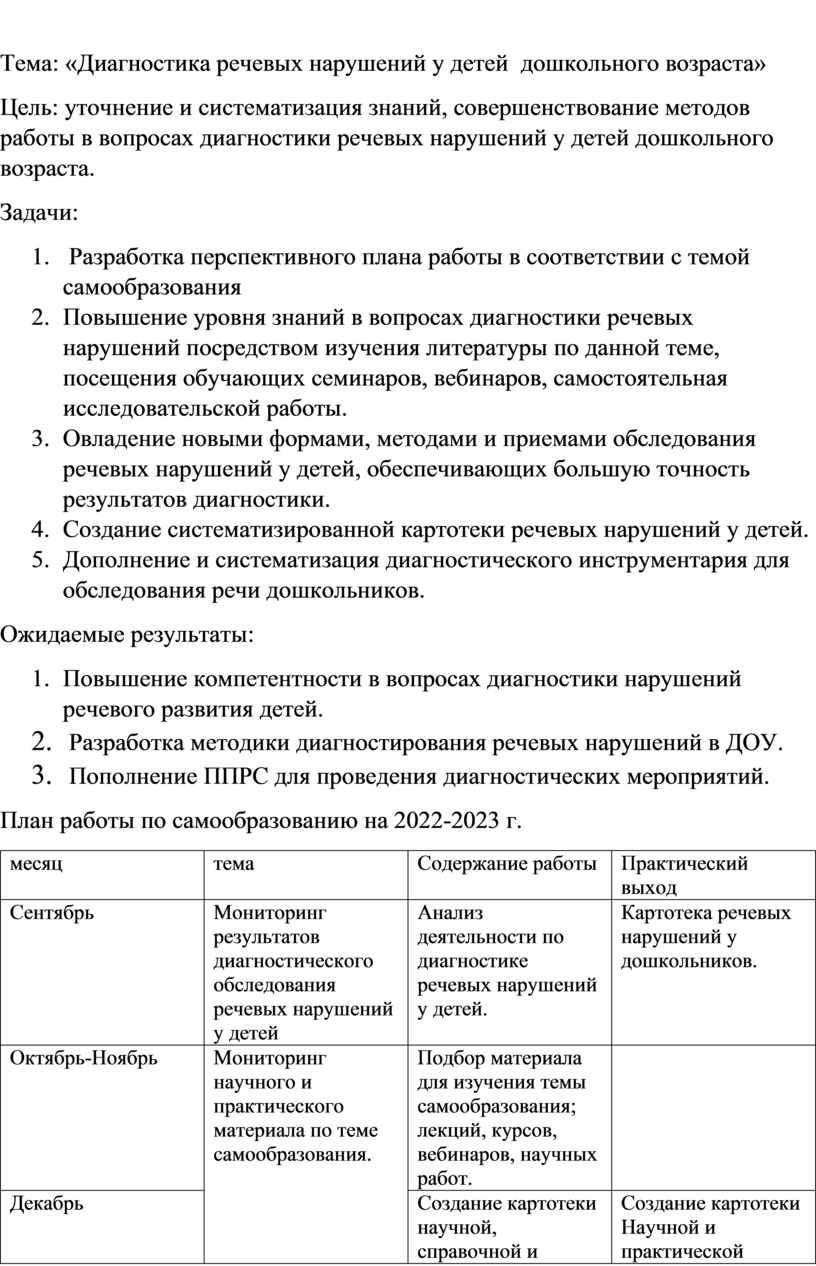 Тема: «Диагностика речевых нарушений у детей дошкольного возраста»

Цель: уточнение и систематизация знаний, совершенствование методов работы в вопросах диагностики речевых нарушений у детей дошкольного возраста.

Задачи:

1. Разработка перспективного плана работы в соответствии с темой самообразования
2. Повышение уровня знаний в вопросах диагностики речевых нарушений посредством изучения литературы по данной теме, посещения обучающих семинаров, вебинаров, самостоятельная исследовательской работы.
3. Овладение новыми формами, методами и приемами обследования речевых нарушений у детей, обеспечивающих большую точность результатов диагностики.
4. Создание систематизированной картотеки речевых нарушений у детей.
5. Дополнение и систематизация диагностического инструментария для обследования речи дошкольников.

Ожидаемые результаты:

1. Повышение компетентности в вопросах диагностики нарушений речевого развития детей.
2. Разработка методики диагностирования речевых нарушений в ДОУ.
3. Пополнение ППРС для проведения диагностических мероприятий.

План работы по самообразованию на 2022-2023 г.

| месяц | тема | Содержание работы | Практический выход |
|---|---|---|---|
| Сентябрь | Мониторинг результатов диагностического обследования речевых нарушений у детей | Анализ деятельности по диагностике речевых нарушений у детей. | Картотека речевых нарушений у дошкольников. |
| Октябрь-Ноябрь | Мониторинг научного и практического материала по теме самообразования. | Подбор материала для изучения темы самообразования; лекций, курсов, вебинаров, научных работ. | |
| Декабрь | | Создание картотеки научной, справочной и | Создание картотеки Научной и практической |